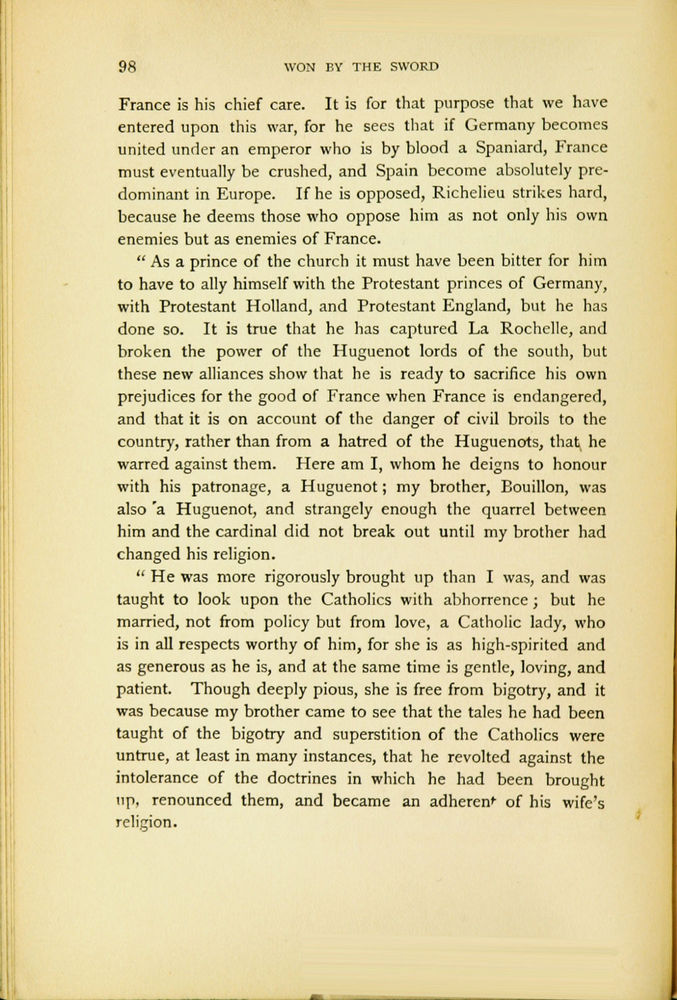 98 WON BY THE SWORD

France is his chief care. It is for that purpose that we have entered upon this war, for he sees that if Germany becomes united under an emperor who is by blood a Spaniard, France must eventually be crushed, and Spain become absolutely predominant in Europe. If he is opposed, Richelieu strikes hard, because he deems those who oppose him as not only his own enemies but as enemies of France.

" As a prince of the church it must have been bitter for him to have to ally himself with the Protestant princes of Germany, with Protestant Holland, and Protestant England, but he has done so. It is true that he has captured La Rochelle, and broken the power of the Huguenot lords of the south, but these new alliances show that he is ready to sacrifice his own prejudices for the good of France when France is endangered, and that it is on account of the danger of civil broils to the country, rather than from a hatred of the Huguenots, that he warred against them. Here am I, whom he deigns to honour with his patronage, a Huguenot; my brother, Bouillon, was also a Huguenot, and strangely enough the quarrel between him and the cardinal did not break out until my brother had changed his religion.

" He was more rigorously brought up than I was, and was taught to look upon the Catholics with abhorrence; but he married, not from policy but from love, a Catholic lady, who is in all respects worthy of him, for she is as high-spirited and as generous as he is, and at the same time is gentle, loving, and patient. Though deeply pious, she is free from bigotry, and it was because my brother came to see that the tales he had been taught of the bigotry and superstition of the Catholics were untrue, at least in many instances, that he revolted against the intolerance of the doctrines in which he had been brought up, renounced them, and became an adherent of his wife's religion.